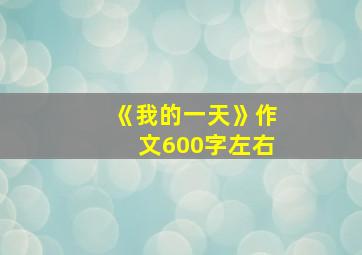 《我的一天》作文600字左右